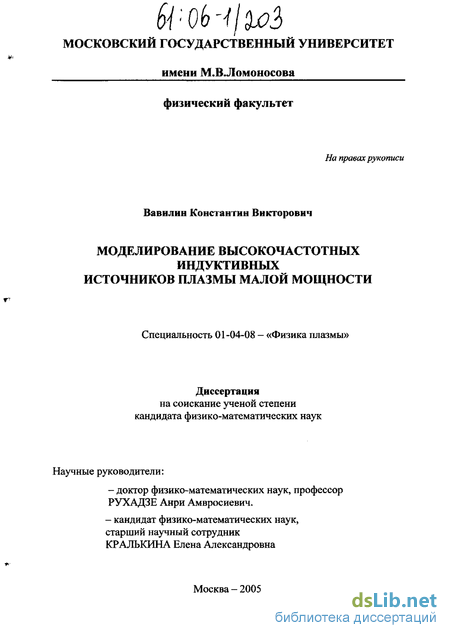 61:06-1/203

МОСКОВСКИЙ ГОСУДАРСТВЕННЫЙ УНИВЕРСИТЕТ

имени М.В.Ломоносова

физический факультет

На правах рукописи

Вавилин Константин Викторович

МОДЕЛИРОВАНИЕ ВЫСОКОЧАСТОТНЫХ ИНДУКТИВНЫХ ИСТОЧНИКОВ ПЛАЗМЫ МАЛОЙ МОЩНОСТИ

Специальность 01-04-08 – «Физика плазмы»

Диссертация
на соискание ученой степени
кандидата физико-математических наук

Научные руководители:

– доктор физико-математических наук, профессор РУХАДЗЕ Анри Амвросиевич.

– кандидат физико-математических наук, старший научный сотрудник КРАЛЬКИНА Елена Александровна

Москва – 2005

dsLib.net
библиотека диссертаций